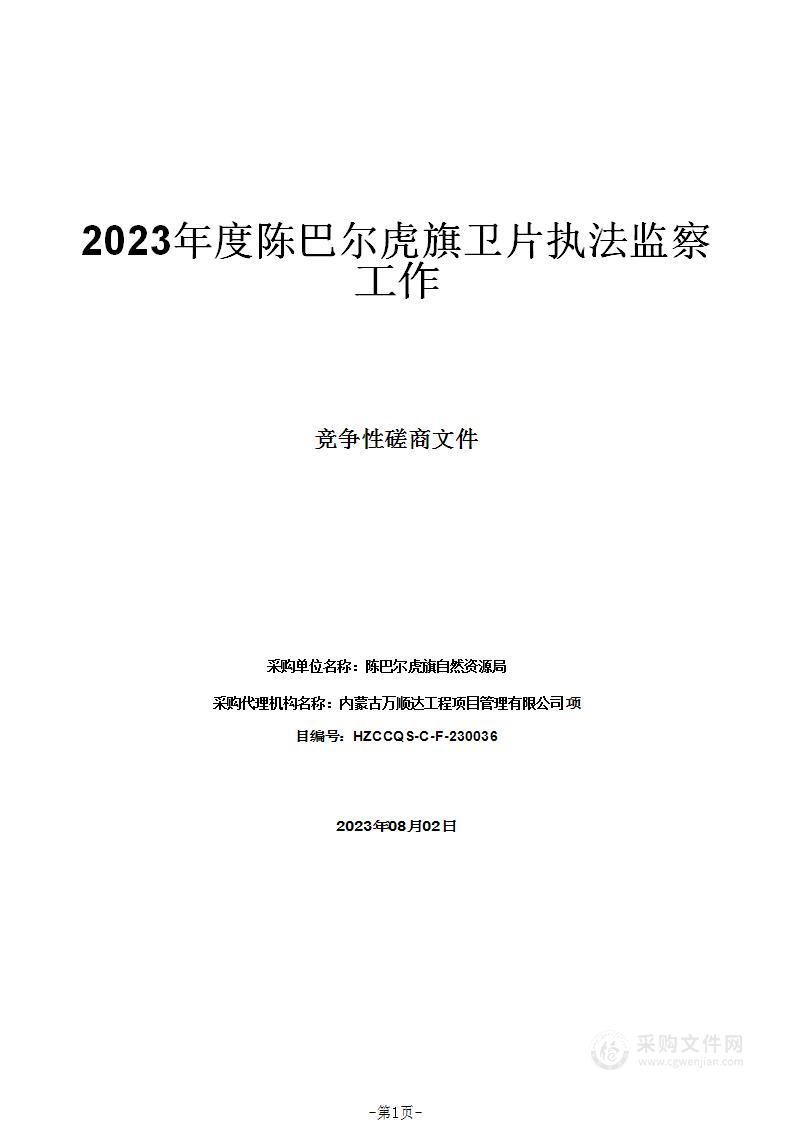 2023年度陈巴尔虎旗卫片执法监察工作

竞争性磋商文件

采购单位名称：陈巴尔虎旗自然资源局

采购代理机构名称：内蒙古万顺达工程项目管理有限公司 项

目编号：HZCCQS-C-F-230036

2023年08月02日

采购文件网
www.cgwenjian.com

-第1页-